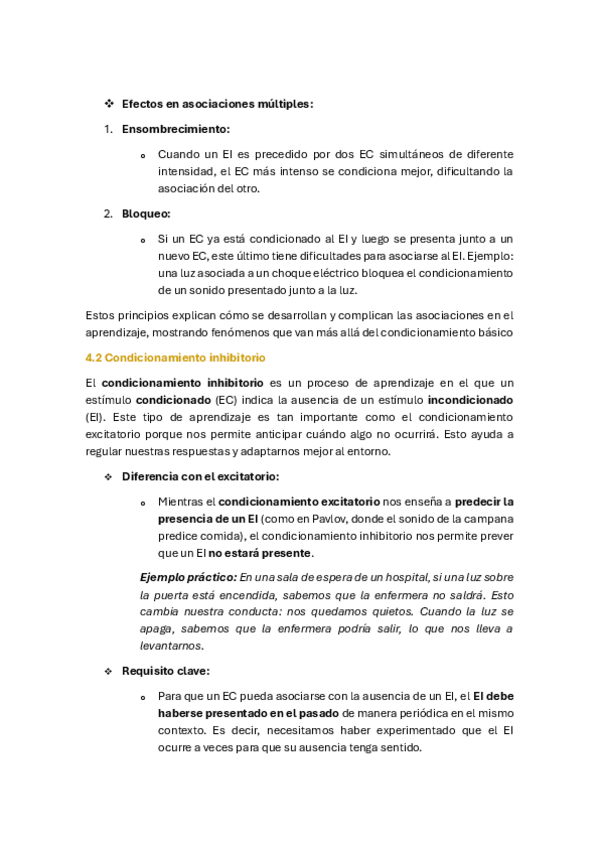 ❖ Efectos en asociaciones múltiples:

1. Ensombrecimiento:

o Cuando un EI es precedido por dos EC simultáneos de diferente intensidad, el EC más intenso se condiciona mejor, dificultando la asociación del otro.

2. Bloqueo:

o Si un EC ya está condicionado al EI y luego se presenta junto a un nuevo EC, este último tiene dificultades para asociarse al EI. Ejemplo: una luz asociada a un choque eléctrico bloquea el condicionamiento de un sonido presentado junto a la luz.

Estos principios explican cómo se desarrollan y complican las asociaciones en el aprendizaje, mostrando fenómenos que van más allá del condicionamiento básico

4.2 Condicionamiento inhibitorio

El condicionamiento inhibitorio es un proceso de aprendizaje en el que un estímulo condicionado (EC) indica la ausencia de un estímulo incondicionado (EI). Este tipo de aprendizaje es tan importante como el condicionamiento excitatorio porque nos permite anticipar cuándo algo no ocurrirá. Esto ayuda a regular nuestras respuestas y adaptarnos mejor al entorno.

❖ Diferencia con el excitatorio:

o Mientras el condicionamiento excitatorio nos enseña a predecir la presencia de un EI (como en Pavlov, donde el sonido de la campana predice comida), el condicionamiento inhibitorio nos permite prever que un EI no estará presente.

Ejemplo práctico: En una sala de espera de un hospital, si una luz sobre la puerta está encendida, sabemos que la enfermera no saldrá. Esto cambia nuestra conducta: nos quedamos quietos. Cuando la luz se apaga, sabemos que la enfermera podría salir, lo que nos lleva a levantarnos.

❖ Requisito clave:

o Para que un EC pueda asociarse con la ausencia de un EI, el EI debe haberse presentado en el pasado de manera periódica en el mismo contexto. Es decir, necesitamos haber experimentado que el EI ocurre a veces para que su ausencia tenga sentido.